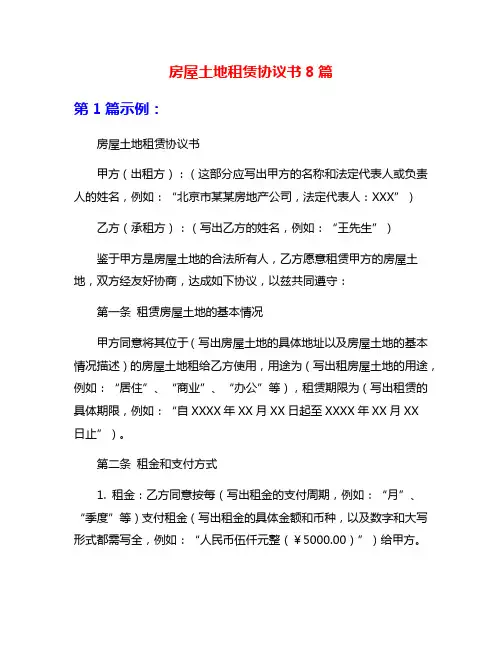 房屋土地租赁协议书 8 篇

第 1 篇示例：

房屋土地租赁协议书

甲方（出租方）：（这部分应写出甲方的名称和法定代表人或负责人的姓名，例如：“北京市某某房地产公司，法定代表人：XXX”）

乙方（承租方）：（写出乙方的姓名，例如：“王先生”）

鉴于甲方是房屋土地的合法所有人，乙方愿意租赁甲方的房屋土地，双方经友好协商，达成如下协议，以兹共同遵守：

第一条 租赁房屋土地的基本情况

甲方同意将其位于（写出房屋土地的具体地址以及房屋土地的基本情况描述）的房屋土地租给乙方使用，用途为（写出租房屋土地的用途，例如：“居住”、“商业”、“办公”等），租赁期限为（写出租赁的具体期限，例如：“自 XXXX 年 XX 月 XX 日起至 XXXX 年 XX 月 XX 日止”）。

第二条 租金和支付方式

1. 租金：乙方同意按每（写出租金的支付周期，例如：“月”、“季度”等）支付租金（写出租金的具体金额和币种，以及数字和大写形式都需写全，例如：“人民币伍仟元整（￥5000.00）”）给甲方。